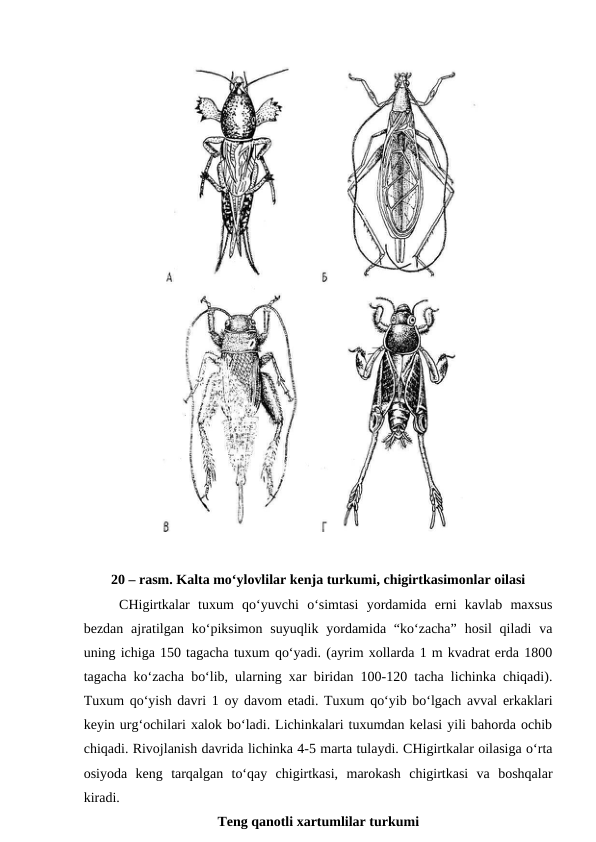 А

Б

В

Г

20 – rasm. Kalta mo‘ylovlilar kenja turkumi, chigirtkasimonlar oilasi

CHigirtkalar tuxum qo‘yuvchi o‘simtasi yordamida erni kavlab maxsus bezdan ajratilgan ko‘piksimon suyuqlik yordamida “ko‘zacha” hosil qiladi va uning ichiga 150 tagacha tuxum qo‘yadi. (ayrim xollarda 1 m kvadrat erda 1800 tagacha ko‘zacha bo‘lib, ularning xar biridan 100-120 tacha lichinka chiqadi). Tuxum qo‘yish davri 1 oy davom etadi. Tuxum qo‘yib bo‘lgach avval erkaklari keyin urg‘ochilari xalok bo‘ladi. Lichinkalari tuxumdan kelasi yili bahorda ochib chiqadi. Rivojlanish davrida lichinka 4-5 marta tulaydi. CHigirtkalar oilasiga o‘rta osiyoda keng tarqalgan to‘qay chigirtkasi, marokash chigirtkasi va boshqalar kiradi.

Teng qanotli xartumlilar turkumi